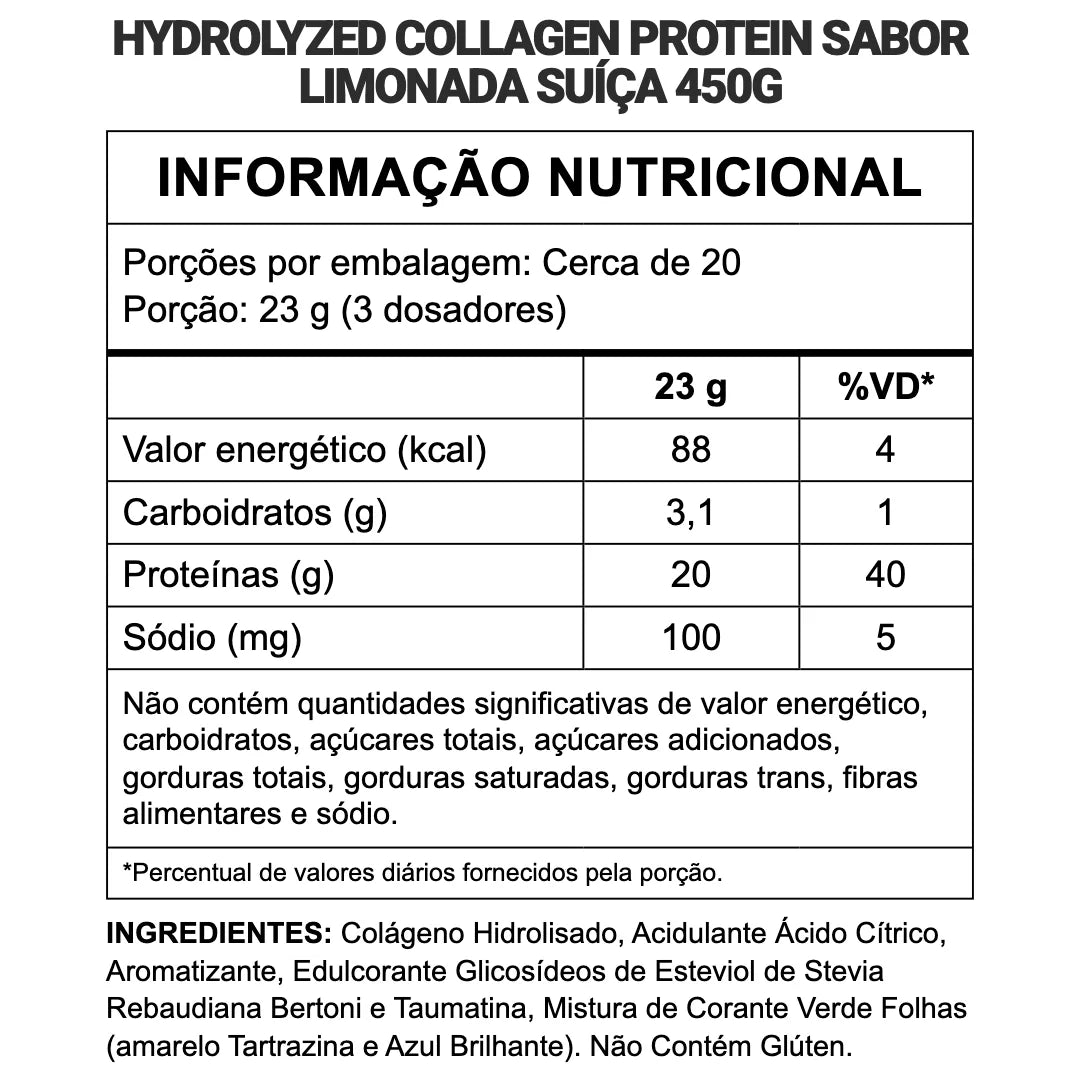 HYDROLYZED COLLAGEN PROTEIN SABOR LIMONADA SUÍÇA 450G

INFORMAÇÃO NUTRICIONAL

Porções por embalagem: Cerca de 20
Porção: 23 g (3 dosadores)

| | 23 g | %VD* |
|---|---|---|
| Valor energético (kcal) | 88 | 4 |
| Carboidratos (g) | 3,1 | 1 |
| Proteínas (g) | 20 | 40 |
| Sódio (mg) | 100 | 5 |

Não contém quantidades significativas de valor energético, carboidratos, açúcares totais, açúcares adicionados, gorduras totais, gorduras saturadas, gorduras trans, fibras alimentares e sódio.

*Percentual de valores diários fornecidos pela porção.

INGREDIENTES: Colágeno Hidrolisado, Acidulante Ácido Cítrico, Aromatizante, Edulcorante Glicosídeos de Esteviol de Stevia Rebaudiana Bertoni e Taumatina, Mistura de Corante Verde Folhas (amarelo Tartrazina e Azul Brilhante). Não Contém Glúten.